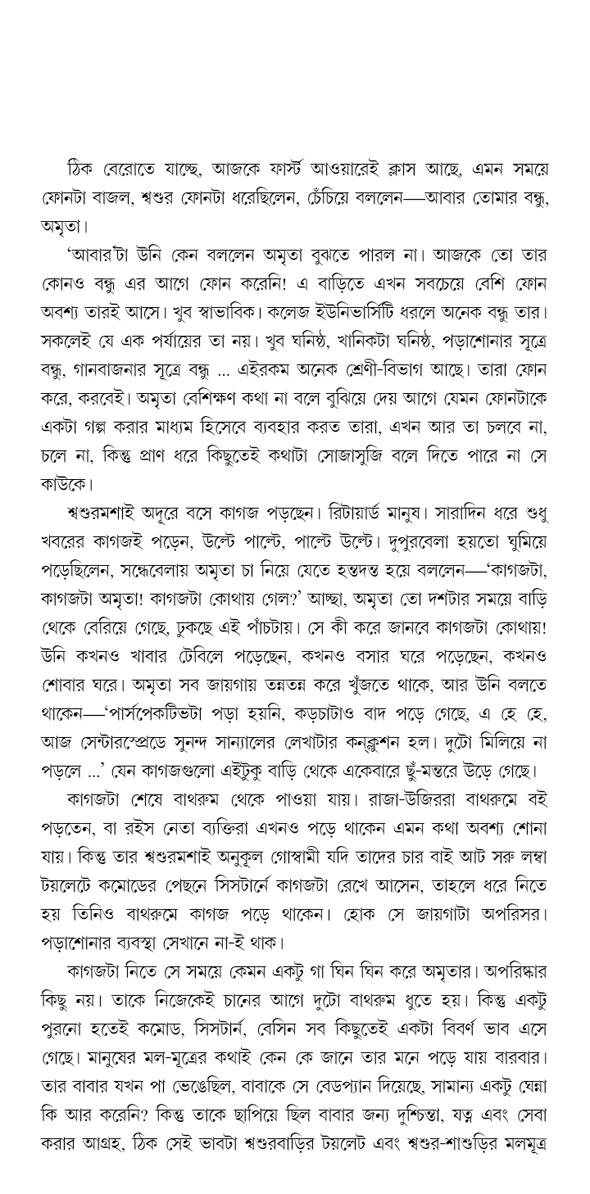 ঠিক বেরোতে যাচ্ছে, আজকে ফার্স্ট আওয়ারেই ক্লাস আছে, এমন সময়ে ফোনটা বাজল, শ্বশুর ফোনটা ধরেছিলেন, চেঁচিয়ে বললেন—আবার তোমার বন্ধু, অমৃতা।

'আবার'টা উনি কেন বললেন অমৃতা বুঝতে পারল না। আজকে তো তার কোনও বন্ধু এর আগে ফোন করেনি! এ বাড়িতে এখন সবচেয়ে বেশি ফোন অবশ্য তারই আসে। খুব স্বাভাবিক। কলেজ ইউনিভার্সিটি ধরলে অনেক বন্ধু তার। সকলেই যে এক পর্যায়ের তা নয়। খুব ঘনিষ্ঠ, খানিকটা ঘনিষ্ঠ, পড়াশোনার সূত্রে বন্ধু, গানবাজনার সূত্রে বন্ধু ... এইরকম অনেক শ্রেণী-বিভাগ আছে। তারা ফোন করে, করবেই। অমৃতা বেশিক্ষণ কথা না বলে বুঝিয়ে দেয় আগে যেমন ফোনটাকে একটা গল্প করার মাধ্যম হিসেবে ব্যবহার করত তারা, এখন আর তা চলবে না, চলে না, কিন্তু প্রাণ ধরে কিছুতেই কথাটা সোজাসুজি বলে দিতে পারে না সে কাউকে।

শ্বশুরমশাই অদূরে বসে কাগজ পড়ছেন। রিটায়ার্ড মানুষ। সারাদিন ধরে শুধু খবরের কাগজই পড়েন, উল্টে পাল্টে, পাল্টে উল্টে। দুপুরবেলা হয়তো ঘুমিয়ে পড়েছিলেন, সন্ধেবেলায় অমৃতা চা নিয়ে যেতে হন্তদন্ত হয়ে বললেন—'কাগজটা, কাগজটা অমৃতা! কাগজটা কোথায় গেল?' আচ্ছা, অমৃতা তো দশটার সময়ে বাড়ি থেকে বেরিয়ে গেছে, ঢুকছে এই পাঁচটায়। সে কী করে জানবে কাগজটা কোথায়! উনি কখনও খাবার টেবিলে পড়েছেন, কখনও বসার ঘরে পড়েছেন, কখনও শোবার ঘরে। অমৃতা সব জায়গায় তন্নতন্ন করে খুঁজতে থাকে, আর উনি বলতে থাকেন—'পার্সপেকটিভটা পড়া হয়নি, কড়চাটাও বাদ পড়ে গেছে, এ হে হে, আজ সেন্টারস্প্রেডে সুনন্দ সান্যালের লেখাটার কনক্লুশন হল। দুটো মিলিয়ে না পড়লে ...' যেন কাগজগুলো এইটুকু বাড়ি থেকে একেবারে ছুঁ-মন্তরে উড়ে গেছে।

কাগজটা শেষে বাথরুম থেকে পাওয়া যায়। রাজা-উজিররা বাথরুমে বই পড়তেন, বা রইস নেতা ব্যক্তিরা এখনও পড়ে থাকেন এমন কথা অবশ্য শোনা যায়। কিন্তু তার শ্বশুরমশাই অনুকূল গোস্বামী যদি তাদের চার বাই আট সরু লম্বা টয়লেটে কমোডের পেছনে সিসটার্নে কাগজটা রেখে আসেন, তাহলে ধরে নিতে হয় তিনিও বাথরুমে কাগজ পড়ে থাকেন। হোক সে জায়গাটা অপরিসর। পড়াশোনার ব্যবস্থা সেখানে না-ই থাক।

কাগজটা নিতে সে সময়ে কেমন একটু গা ঘিন ঘিন করে অমৃতার। অপরিষ্কার কিছু নয়। তাকে নিজেকেই চানের আগে দুটো বাথরুম ধুতে হয়। কিন্তু একটু পুরনো হতেই কমোড, সিসটার্ন, বেসিন সব কিছুতেই একটা বিবর্ণ ভাব এসে গেছে। মানুষের মল-মূত্রের কথাই কেন কে জানে তার মনে পড়ে যায় বারবার। তার বাবার যখন পা ভেঙেছিল, বাবাকে সে বেডপ্যান দিয়েছে, সামান্য একটু ঘেন্না কি আর করেনি? কিন্তু তাকে ছাপিয়ে ছিল বাবার জন্য দুশ্চিন্তা, যত্ন এবং সেবা করার আগ্রহ, ঠিক সেই ভাবটা শ্বশুরবাড়ির টয়লেট এবং শ্বশুর-শাশুড়ির মলমূত্র